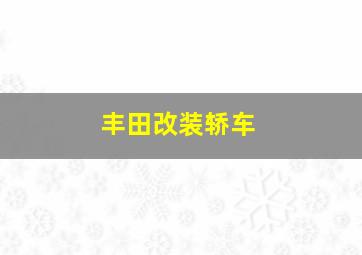 丰田改装轿车